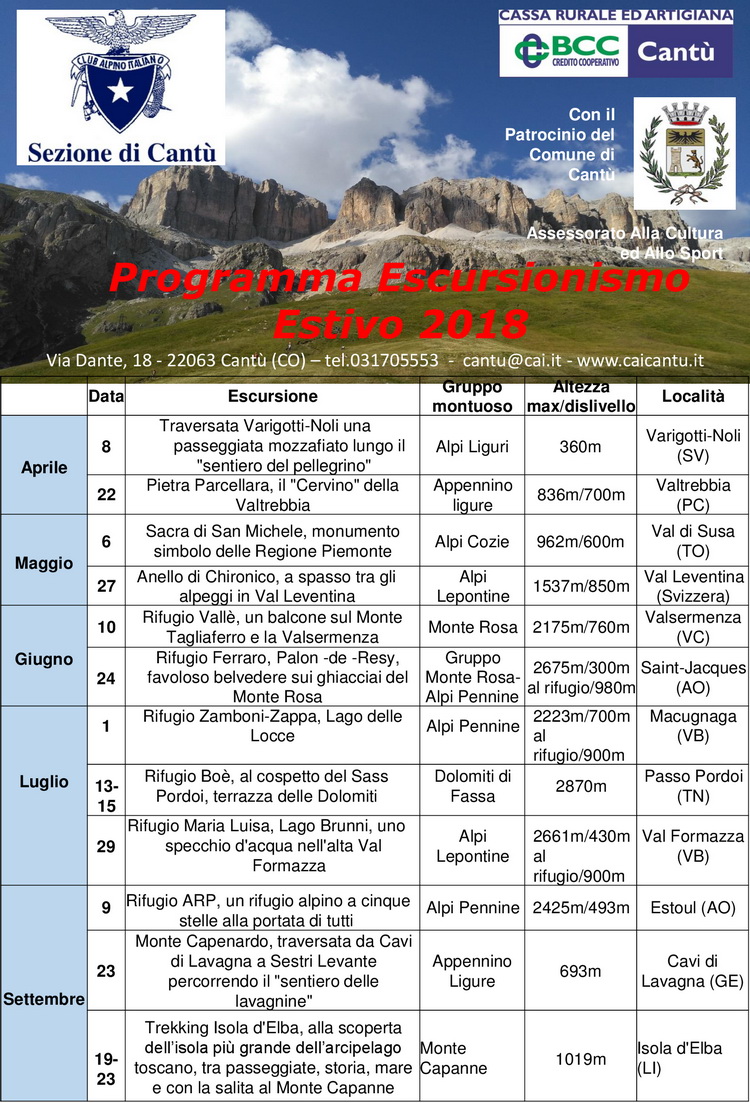 CLUB ALPINO ITALIANO

Sezione di Cantù

CASSA RURALE ED ARTIGIANA

BCC CREDITO COOPERATIVO Cantù

Con il Patrocinio del Comune di Cantù

Assessorato Alla Cultura ed Allo Sport

Programma Escursionismo Estivo 2018

Via Dante, 18 - 22063 Cantù (CO) – tel.031705553 - cantu@cai.it - www.caicantu.it

| | Data | Escursione | Gruppo montuoso | Altezza max/dislivello | Località |
|---|---|---|---|---|---|
| Aprile | 8 | Traversata Varigotti-Noli una passeggiata mozzafiato lungo il "sentiero del pellegrino" | Alpi Liguri | 360m | Varigotti-Noli (SV) |
| | 22 | Pietra Parcellara, il "Cervino" della Valtrebbia | Appennino ligure | 836m/700m | Valtrebbia (PC) |
| Maggio | 6 | Sacra di San Michele, monumento simbolo delle Regione Piemonte | Alpi Cozie | 962m/600m | Val di Susa (TO) |
| | 27 | Anello di Chironico, a spasso tra gli alpeggi in Val Leventina | Alpi Lepontine | 1537m/850m | Val Leventina (Svizzera) |
| Giugno | 10 | Rifugio Vallè, un balcone sul Monte Tagliaferro e la Valsermenza | Monte Rosa | 2175m/760m | Valsermenza (VC) |
| | 24 | Rifugio Ferraro, Palon -de -Resy, favoloso belvedere sui ghiacciai del Monte Rosa | Gruppo Monte Rosa-Alpi Pennine | 2675m/300m al rifugio/980m | Saint-Jacques (AO) |
| Luglio | 1 | Rifugio Zamboni-Zappa, Lago delle Locce | Alpi Pennine | 2223m/700m al rifugio/900m | Macugnaga (VB) |
| | 13-15 | Rifugio Boè, al cospetto del Sass Pordoi, terrazza delle Dolomiti | Dolomiti di Fassa | 2870m | Passo Pordoi (TN) |
| | 29 | Rifugio Maria Luisa, Lago Brunni, uno specchio d'acqua nell'alta Val Formazza | Alpi Lepontine | 2661m/430m al rifugio/900m | Val Formazza (VB) |
| Settembre | 9 | Rifugio ARP, un rifugio alpino a cinque stelle alla portata di tutti | Alpi Pennine | 2425m/493m | Estoul (AO) |
| | 23 | Monte Capenardo, traversata da Cavi di Lavagna a Sestri Levante percorrendo il "sentiero delle lavagnine" | Appennino Ligure | 693m | Cavi di Lavagna (GE) |
| | 19-23 | Trekking Isola d'Elba, alla scoperta dell'isola più grande dell'arcipelago toscano, tra passeggiate, storia, mare e con la salita al Monte Capanne | Monte Capanne | 1019m | Isola d'Elba (LI) |